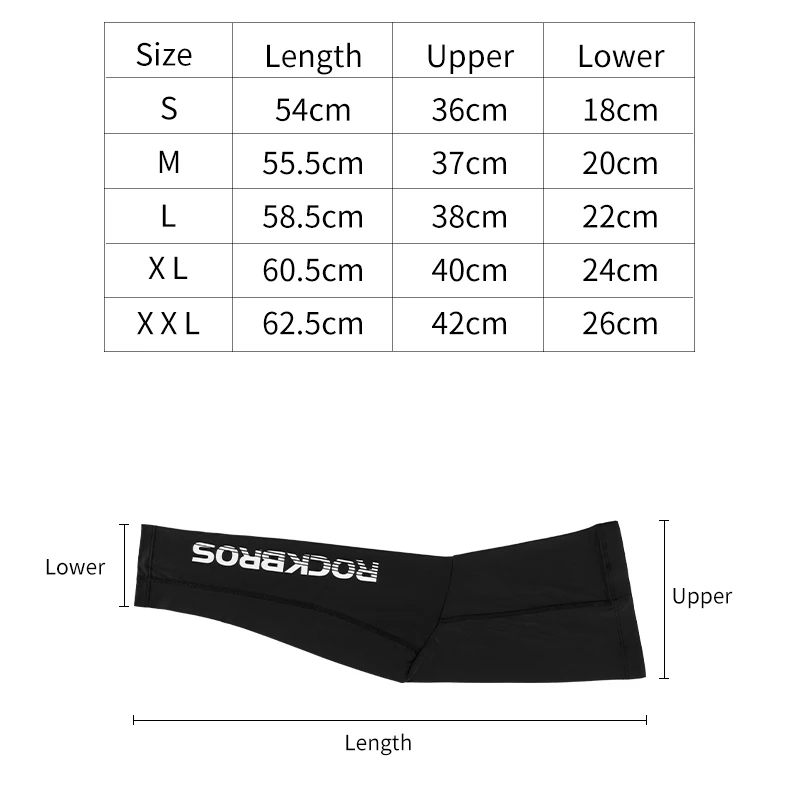 | Size | Length | Upper | Lower |
|---|---|---|---|
| S | 54cm | 36cm | 18cm |
| M | 55.5cm | 37cm | 20cm |
| L | 58.5cm | 38cm | 22cm |
| X L | 60.5cm | 40cm | 24cm |
| X X L | 62.5cm | 42cm | 26cm |

Lower

ROCKBROS

Upper

Length